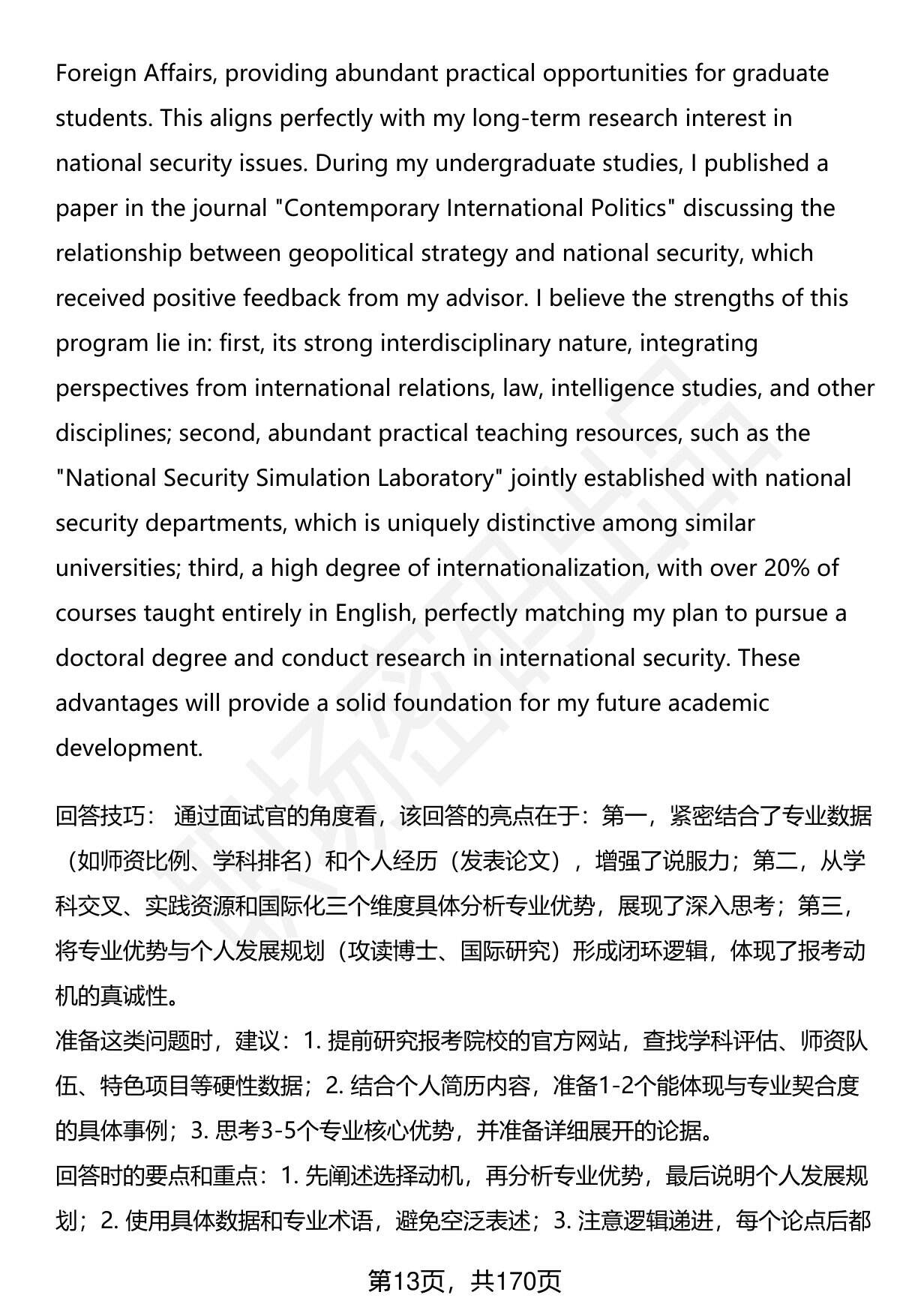 Foreign Affairs, providing abundant practical opportunities for graduate students. This aligns perfectly with my long-term research interest in national security issues. During my undergraduate studies, I published a paper in the journal "Contemporary International Politics" discussing the relationship between geopolitical strategy and national security, which received positive feedback from my advisor. I believe the strengths of this program lie in: first, its strong interdisciplinary nature, integrating perspectives from international relations, law, intelligence studies, and other disciplines; second, abundant practical teaching resources, such as the "National Security Simulation Laboratory" jointly established with national security departments, which is uniquely distinctive among similar universities; third, a high degree of internationalization, with over 20% of courses taught entirely in English, perfectly matching my plan to pursue a doctoral degree and conduct research in international security. These advantages will provide a solid foundation for my future academic development.

回答技巧： 通过面试官的角度看，该回答的亮点在于：第一，紧密结合了专业数据（如师资比例、学科排名）和个人经历（发表论文），增强了说服力；第二，从学科交叉、实践资源和国际化三个维度具体分析专业优势，展现了深入思考；第三，将专业优势与个人发展规划（攻读博士、国际研究）形成闭环逻辑，体现了报考动机的真诚性。
准备这类问题时，建议：1. 提前研究报考院校的官方网站，查找学科评估、师资队伍、特色项目等硬性数据；2. 结合个人简历内容，准备1-2个能体现与专业契合度的具体事例；3. 思考3-5个专业核心优势，并准备详细展开的论据。
回答时的要点和重点：1. 先阐述选择动机，再分析专业优势，最后说明个人发展规划；2. 使用具体数据和专业术语，避免空泛表述；3. 注意逻辑递进，每个论点后都

第13页，共170页